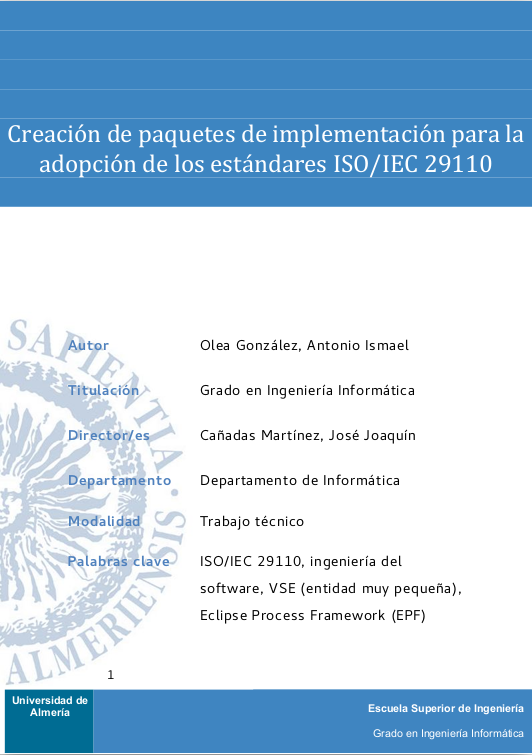 Creación de paquetes de implementación para la adopción de los estándares ISO/IEC 29110

SAPIENTIA ALMERIENSIS

| | |
|---|---|
| Autor | Olea González, Antonio Ismael |
| Titulación | Grado en Ingeniería Informática |
| Director/es | Cañadas Martínez, José Joaquín |
| Departamento | Departamento de Informática |
| Modalidad | Trabajo técnico |
| Palabras clave | ISO/IEC 29110, ingeniería del software, VSE (entidad muy pequeña), Eclipse Process Framework (EPF) |

1

Universidad de Almería

Escuela Superior de Ingeniería

Grado en Ingeniería Informática